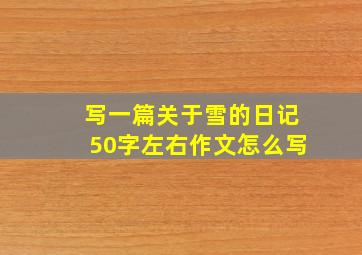 写一篇关于雪的日记
50字左右作文怎么写